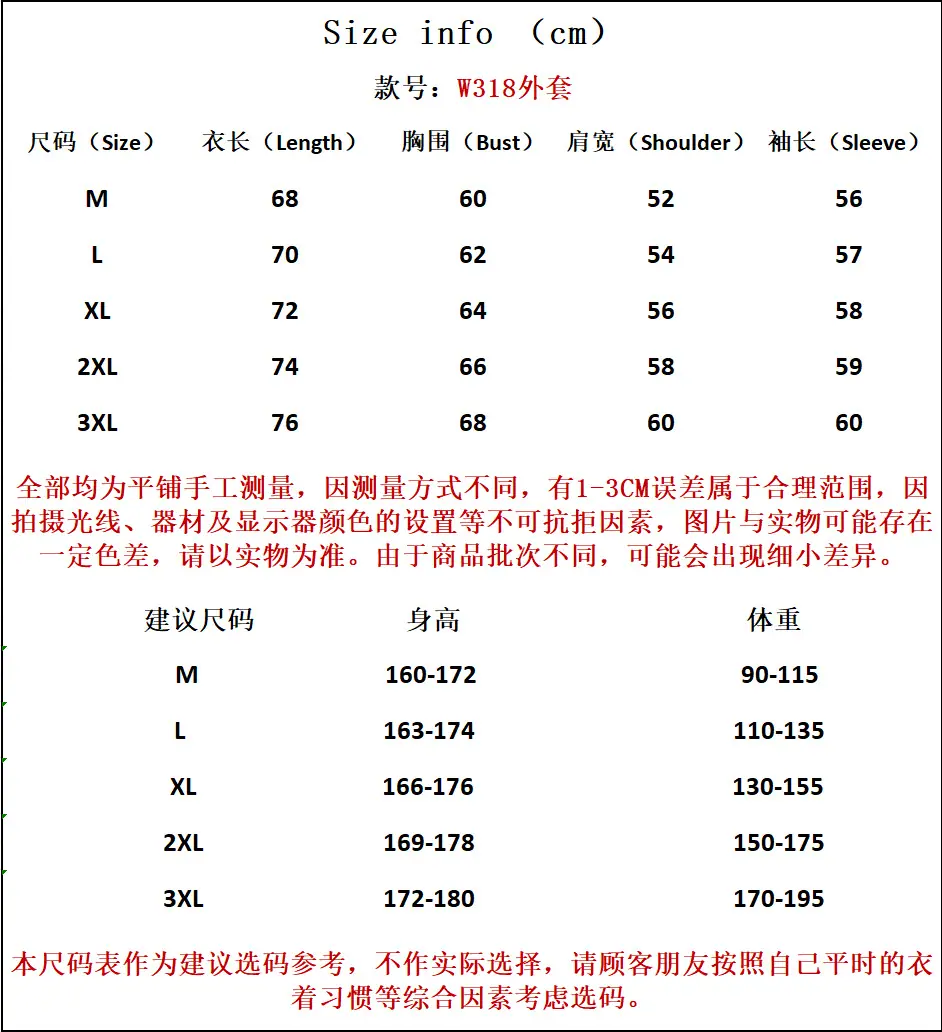 Size info （cm）

款号：W318外套

| 尺码（Size） | 衣长（Length） | 胸围（Bust） | 肩宽（Shoulder） | 袖长（Sleeve） |
|---|---|---|---|---|
| M | 68 | 60 | 52 | 56 |
| L | 70 | 62 | 54 | 57 |
| XL | 72 | 64 | 56 | 58 |
| 2XL | 74 | 66 | 58 | 59 |
| 3XL | 76 | 68 | 60 | 60 |

全部均为平铺手工测量，因测量方式不同，有1-3CM误差属于合理范围，因拍摄光线、器材及显示器颜色的设置等不可抗拒因素，图片与实物可能存在一定色差，请以实物为准。由于商品批次不同，可能会出现细小差异。

| 建议尺码 | 身高 | 体重 |
|---|---|---|
| M | 160-172 | 90-115 |
| L | 163-174 | 110-135 |
| XL | 166-176 | 130-155 |
| 2XL | 169-178 | 150-175 |
| 3XL | 172-180 | 170-195 |

本尺码表作为建议选码参考，不作实际选择，请顾客朋友按照自己平时的衣着习惯等综合因素考虑选码。